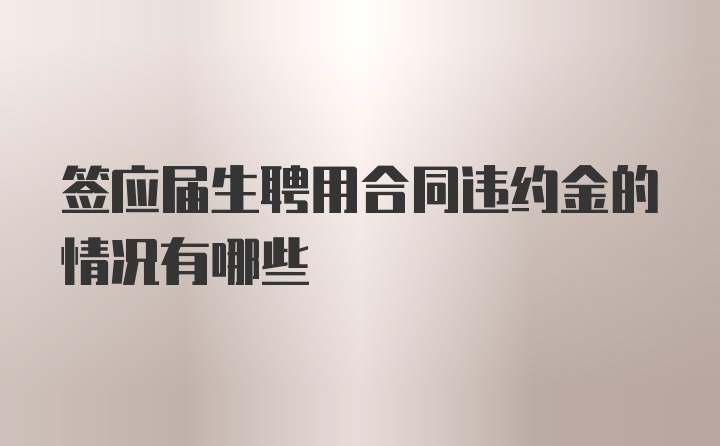 签应届生聘用合同违约金的情况有哪些